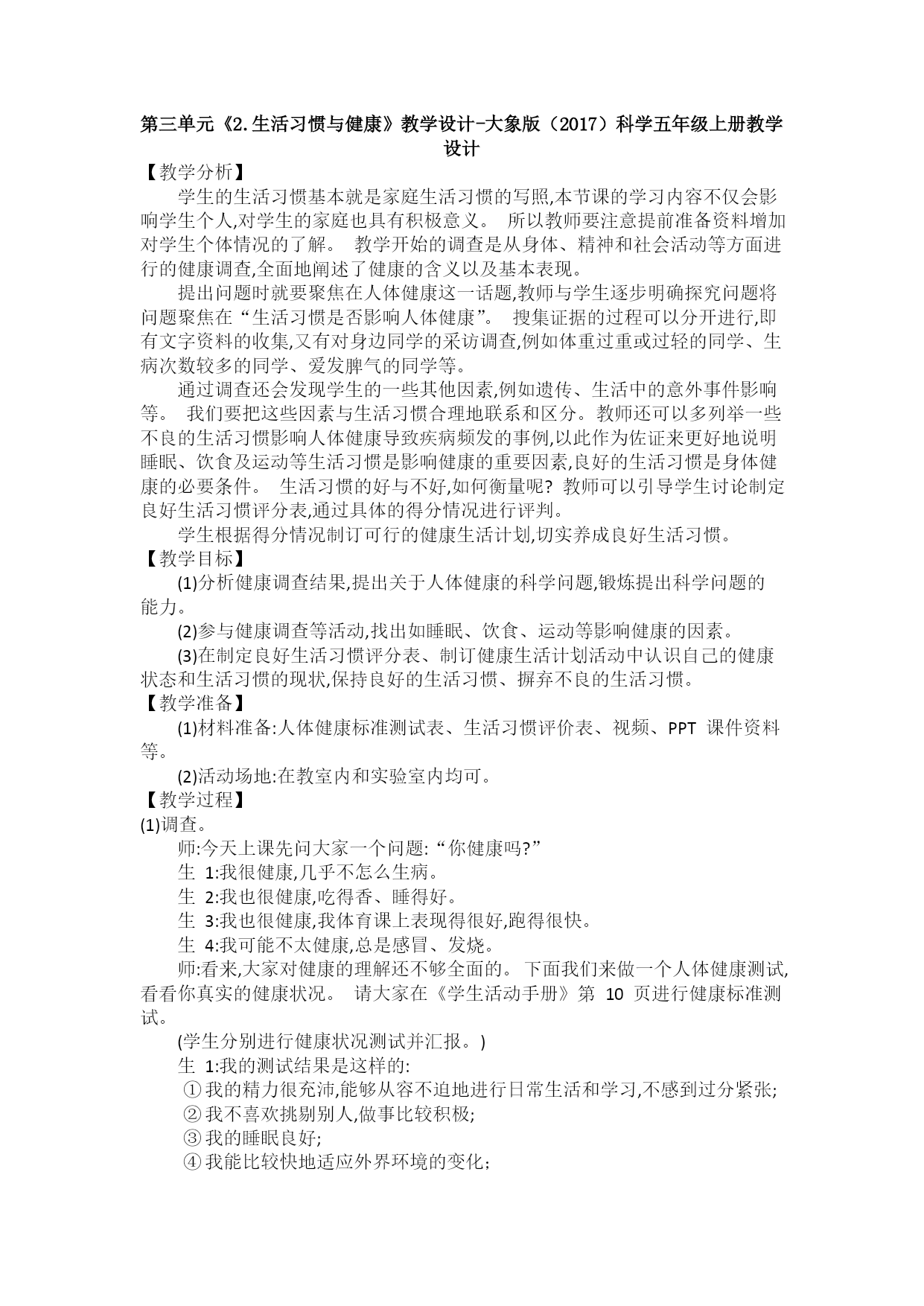 第三单元《2.生活习惯与健康》教学设计-大象版（2017）科学五年级上册教学设计

【教学分析】

学生的生活习惯基本就是家庭生活习惯的写照,本节课的学习内容不仅会影响学生个人,对学生的家庭也具有积极意义。 所以教师要注意提前准备资料增加对学生个体情况的了解。 教学开始的调查是从身体、精神和社会活动等方面进行的健康调查,全面地阐述了健康的含义以及基本表现。

提出问题时就要聚焦在人体健康这一话题,教师与学生逐步明确探究问题将问题聚焦在“生活习惯是否影响人体健康”。 搜集证据的过程可以分开进行,即有文字资料的收集,又有对身边同学的采访调查,例如体重过重或过轻的同学、生病次数较多的同学、爱发脾气的同学等。

通过调查还会发现学生的一些其他因素,例如遗传、生活中的意外事件影响等。 我们要把这些因素与生活习惯合理地联系和区分。教师还可以多列举一些不良的生活习惯影响人体健康导致疾病频发的事例,以此作为佐证来更好地说明睡眠、饮食及运动等生活习惯是影响健康的重要因素,良好的生活习惯是身体健康的必要条件。 生活习惯的好与不好,如何衡量呢? 教师可以引导学生讨论制定良好生活习惯评分表,通过具体的得分情况进行评判。

学生根据得分情况制订可行的健康生活计划,切实养成良好生活习惯。

【教学目标】

(1)分析健康调查结果,提出关于人体健康的科学问题,锻炼提出科学问题的能力。

(2)参与健康调查等活动,找出如睡眠、饮食、运动等影响健康的因素。

(3)在制定良好生活习惯评分表、制订健康生活计划活动中认识自己的健康状态和生活习惯的现状,保持良好的生活习惯、摒弃不良的生活习惯。

【教学准备】

(1)材料准备:人体健康标准测试表、生活习惯评价表、视频、PPT 课件资料等。

(2)活动场地:在教室内和实验室内均可。

【教学过程】

(1)调查。

师:今天上课先问大家一个问题:“你健康吗?”

生 1:我很健康,几乎不怎么生病。

生 2:我也很健康,吃得香、睡得好。

生 3:我也很健康,我体育课上表现得很好,跑得很快。

生 4:我可能不太健康,总是感冒、发烧。

师:看来,大家对健康的理解还不够全面的。 下面我们来做一个人体健康测试,看看你真实的健康状况。 请大家在《学生活动手册》第 10 页进行健康标准测试。

(学生分别进行健康状况测试并汇报。)

生 1:我的测试结果是这样的:

①我的精力很充沛,能够从容不迫地进行日常生活和学习,不感到过分紧张;

②我不喜欢挑剔别人,做事比较积极;

③我的睡眠良好;

④我能比较快地适应外界环境的变化;